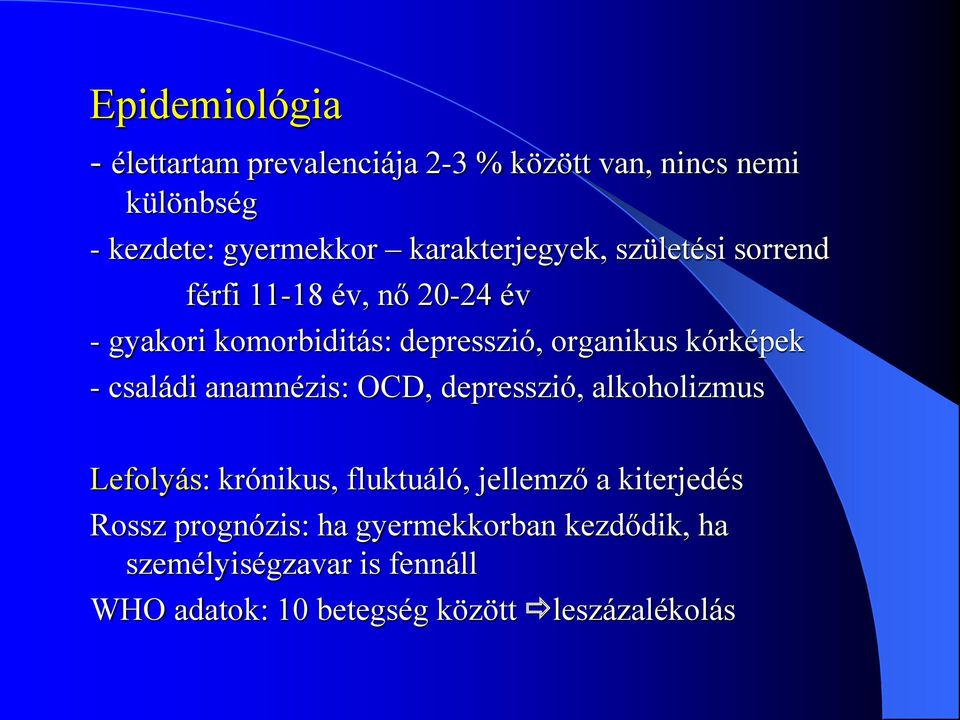 Epidemiológia

- élettartam prevalenciája 2-3 % között van, nincs nemi különbség

- kezdete: gyermekkor – karakterjegyek, születési sorrend
férfi 11-18 év, nő 20-24 év

- gyakori komorbiditás: depresszió, organikus kórképek

- családi anamnézis: OCD, depresszió, alkoholizmus

Lefolyás: krónikus, fluktuáló, jellemző a kiterjedés

Rossz prognózis: ha gyermekkorban kezdődik, ha személyiségzavar is fennáll

WHO adatok: 10 betegség között ⇨leszázalékolás